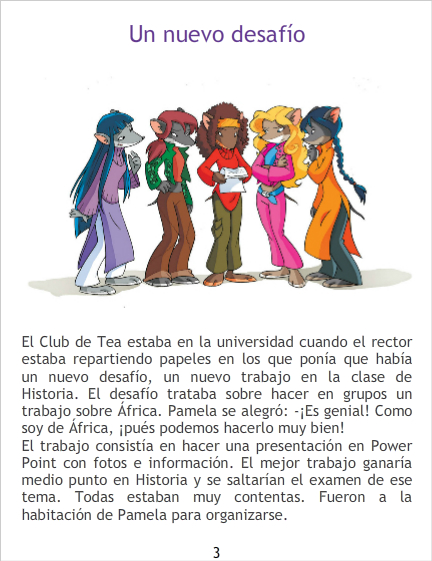 Un nuevo desafío

El Club de Tea estaba en la universidad cuando el rector estaba repartiendo papeles en los que ponía que había un nuevo desafío, un nuevo trabajo en la clase de Historia. El desafío trataba sobre hacer en grupos un trabajo sobre África. Pamela se alegró: -¡Es genial! Como soy de África, ¡pués podemos hacerlo muy bien!

El trabajo consistía en hacer una presentación en Power Point con fotos e información. El mejor trabajo ganaría medio punto en Historia y se saltarían el examen de ese tema. Todas estaban muy contentas. Fueron a la habitación de Pamela para organizarse.

3